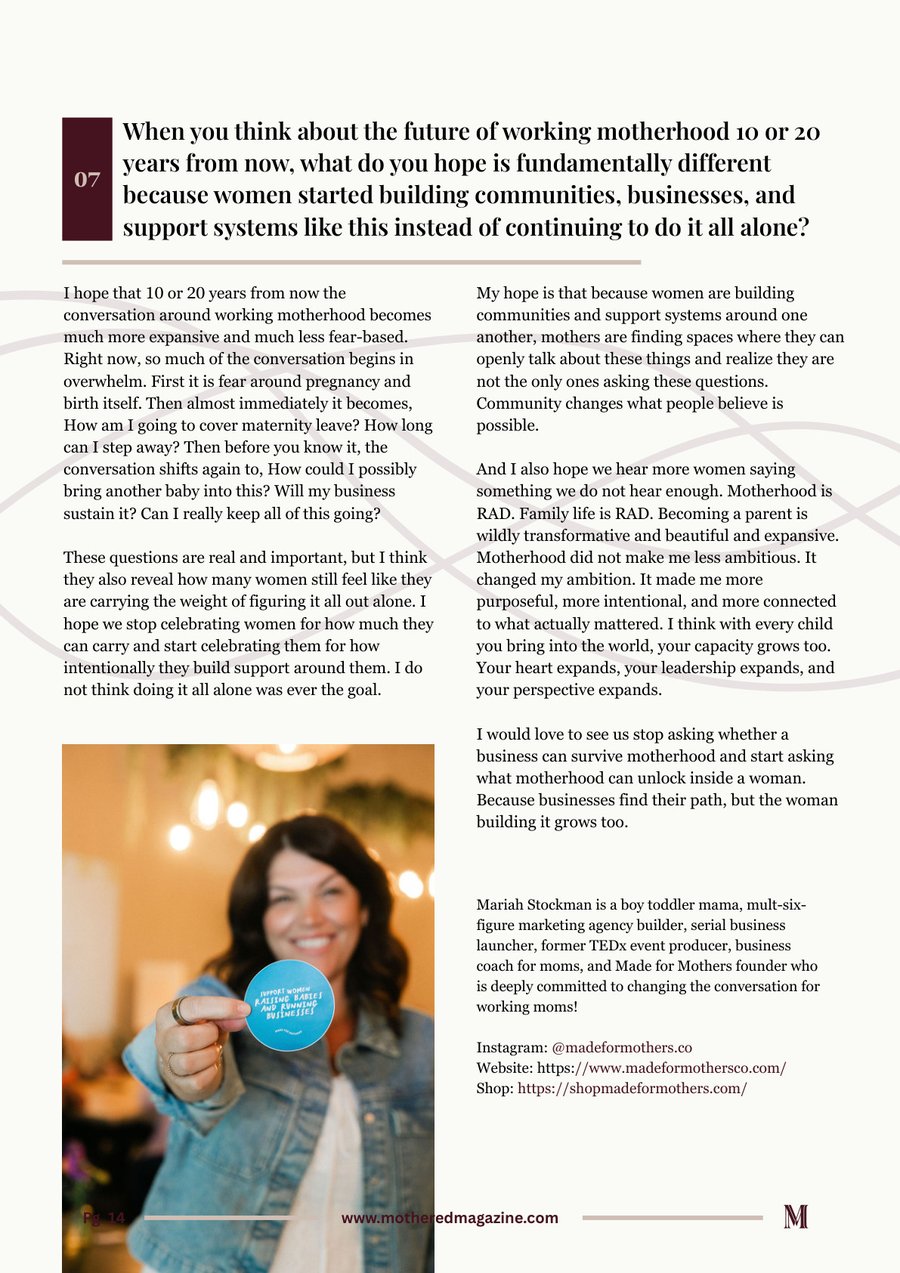 07

When you think about the future of working motherhood 10 or 20 years from now, what do you hope is fundamentally different because women started building communities, businesses, and support systems like this instead of continuing to do it all alone?

I hope that 10 or 20 years from now the conversation around working motherhood becomes much more expansive and much less fear-based. Right now, so much of the conversation begins in overwhelm. First it is fear around pregnancy and birth itself. Then almost immediately it becomes, How am I going to cover maternity leave? How long can I step away? Then before you know it, the conversation shifts again to, How could I possibly bring another baby into this? Will my business sustain it? Can I really keep all of this going?

These questions are real and important, but I think they also reveal how many women still feel like they are carrying the weight of figuring it all out alone. I hope we stop celebrating women for how much they can carry and start celebrating them for how intentionally they build support around them. I do not think doing it all alone was ever the goal.

SUPPORT WOMEN RAISING BABIES AND RUNNING BUSINESSES

My hope is that because women are building communities and support systems around one another, mothers are finding spaces where they can openly talk about these things and realize they are not the only ones asking these questions. Community changes what people believe is possible.

And I also hope we hear more women saying something we do not hear enough. Motherhood is RAD. Family life is RAD. Becoming a parent is wildly transformative and beautiful and expansive. Motherhood did not make me less ambitious. It changed my ambition. It made me more purposeful, more intentional, and more connected to what actually mattered. I think with every child you bring into the world, your capacity grows too. Your heart expands, your leadership expands, and your perspective expands.

I would love to see us stop asking whether a business can survive motherhood and start asking what motherhood can unlock inside a woman. Because businesses find their path, but the woman building it grows too.

Mariah Stockman is a boy toddler mama, mult-six-figure marketing agency builder, serial business launcher, former TEDx event producer, business coach for moms, and Made for Mothers founder who is deeply committed to changing the conversation for working moms!

Instagram: @madeformothers.co
Website: https://www.madeformothersco.com/
Shop: https://shopmadeformothers.com/

Pg. 14 www.motheredmagazine.com M